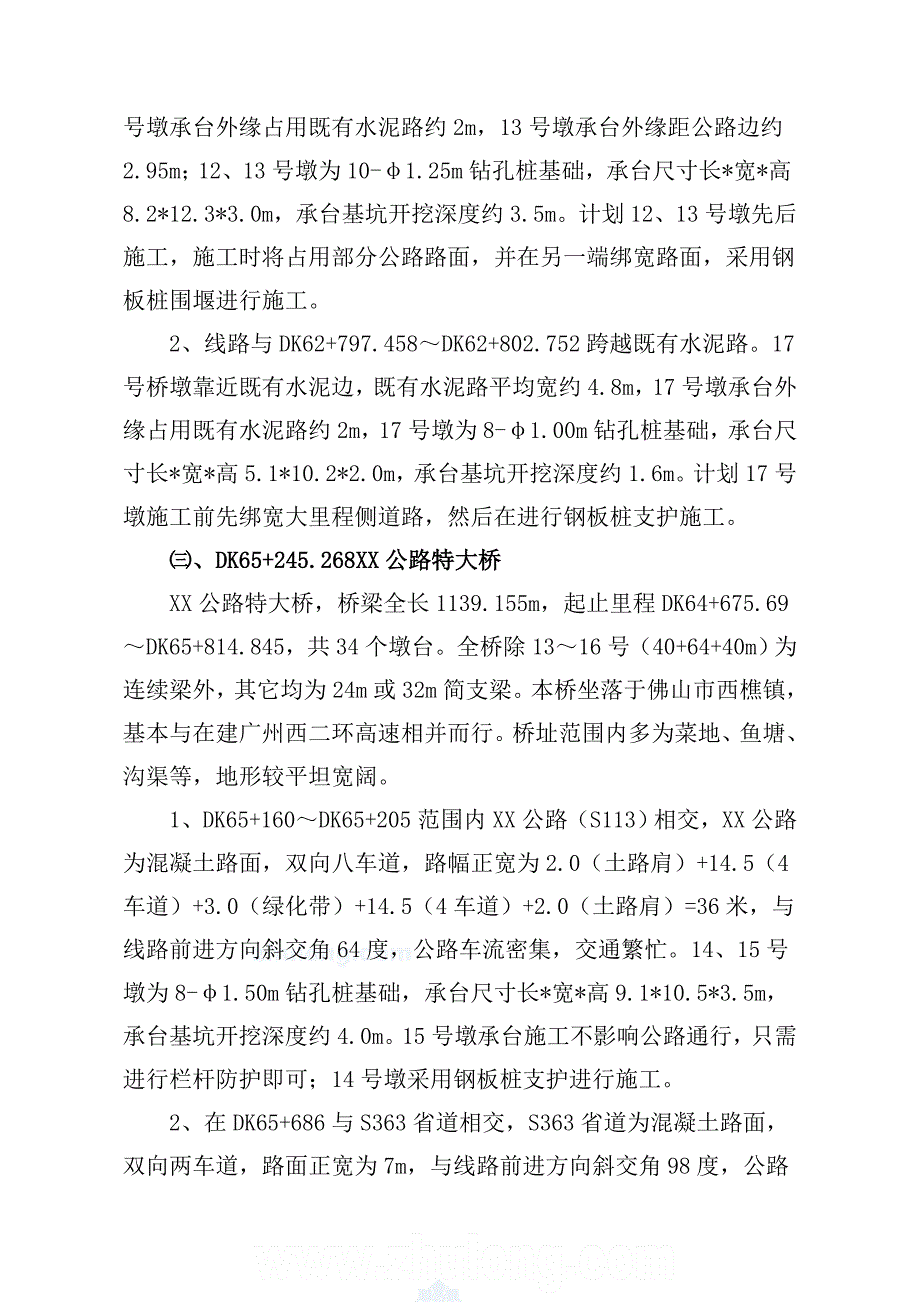 号墩承台外缘占用既有水泥路约 2m，13 号墩承台外缘距公路边约 2.95m；12、13 号墩为 10-φ1.25m 钻孔桩基础，承台尺寸长*宽*高 8.2*12.3*3.0m，承台基坑开挖深度约 3.5m。计划 12、13 号墩先后施工，施工时将占用部分公路路面，并在另一端绑宽路面，采用钢板桩围堰进行施工。

2、线路与 DK62+797.458～DK62+802.752 跨越既有水泥路。17 号桥墩靠近既有水泥边，既有水泥路平均宽约 4.8m，17 号墩承台外缘占用既有水泥路约 2m，17 号墩为 8-φ1.00m 钻孔桩基础，承台尺寸长*宽*高 5.1*10.2*2.0m，承台基坑开挖深度约 1.6m。计划 17 号墩施工前先绑宽大里程侧道路，然后在进行钢板桩支护施工。

㈢、DK65+245.268XX 公路特大桥

XX 公路特大桥，桥梁全长 1139.155m，起止里程 DK64+675.69～DK65+814.845，共 34 个墩台。全桥除 13～16 号（40+64+40m）为连续梁外，其它均为 24m 或 32m 简支梁。本桥坐落于佛山市西樵镇，基本与在建广州西二环高速相并而行。桥址范围内多为菜地、鱼塘、沟渠等，地形较平坦宽阔。

1、DK65+160～DK65+205 范围内 XX 公路（S113）相交，XX 公路为混凝土路面，双向八车道，路幅正宽为 2.0（土路肩）+14.5（4 车道）+3.0（绿化带）+14.5（4 车道）+2.0（土路肩）=36 米，与线路前进方向斜交角 64 度，公路车流密集，交通繁忙。14、15 号墩为 8-φ1.50m 钻孔桩基础，承台尺寸长*宽*高 9.1*10.5*3.5m，承台基坑开挖深度约 4.0m。15 号墩承台施工不影响公路通行，只需进行栏杆防护即可；14 号墩采用钢板桩支护进行施工。

2、在 DK65+686 与 S363 省道相交，S363 省道为混凝土路面，双向两车道，路面正宽为 7m，与线路前进方向斜交角 98 度，公路

www.zhulong.com